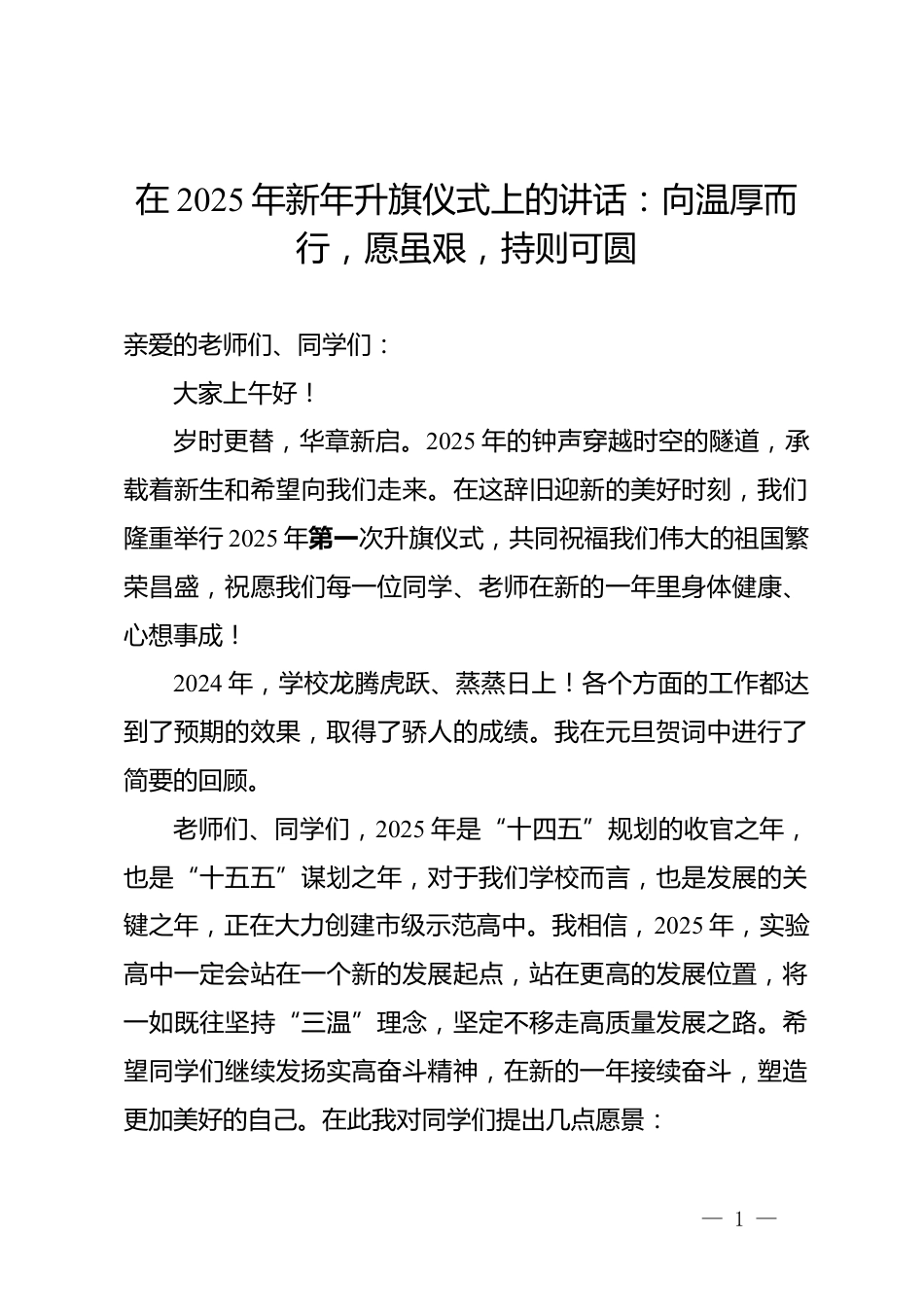 在 2025 年新年升旗仪式上的讲话：向温厚而行，愿虽艰，持则可圆

亲爱的老师们、同学们：

大家上午好！

岁时更替，华章新启。2025 年的钟声穿越时空的隧道，承载着新生和希望向我们走来。在这辞旧迎新的美好时刻，我们隆重举行 2025 年第一次升旗仪式，共同祝福我们伟大的祖国繁荣昌盛，祝愿我们每一位同学、老师在新的一年里身体健康、心想事成！

2024 年，学校龙腾虎跃、蒸蒸日上！各个方面的工作都达到了预期的效果，取得了骄人的成绩。我在元旦贺词中进行了简要的回顾。

老师们、同学们，2025 年是“十四五”规划的收官之年，也是“十五五”谋划之年，对于我们学校而言，也是发展的关键之年，正在大力创建市级示范高中。我相信，2025 年，实验高中一定会站在一个新的发展起点，站在更高的发展位置，将一如既往坚持“三温”理念，坚定不移走高质量发展之路。希望同学们继续发扬实高奋斗精神，在新的一年接续奋斗，塑造更加美好的自己。在此我对同学们提出几点愿景：

— 1 —